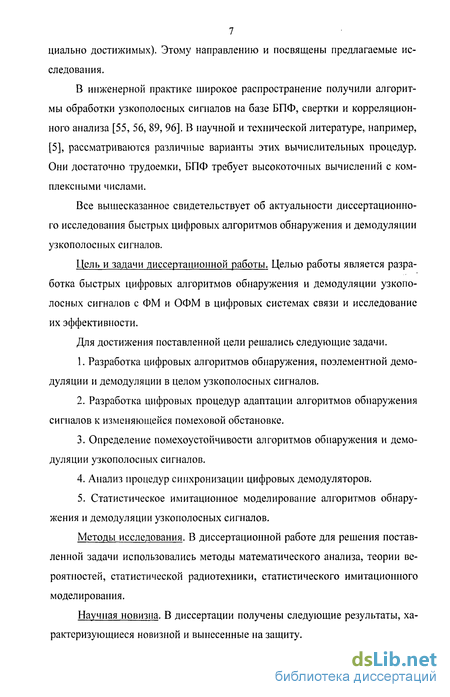 7

циально достижимых). Этому направлению и посвящены предлагаемые исследования.

В инженерной практике широкое распространение получили алгоритмы обработки узкополосных сигналов на базе БПФ, свертки и корреляционного анализа [55, 56, 89, 96]. В научной и технической литературе, например, [5], рассматриваются различные варианты этих вычислительных процедур. Они достаточно трудоемки, БПФ требует высокоточных вычислений с комплексными числами.

Все вышесказанное свидетельствует об актуальности диссертационного исследования быстрых цифровых алгоритмов обнаружения и демодуляции узкополосных сигналов.

Цель и задачи диссертационной работы. Целью работы является разработка быстрых цифровых алгоритмов обнаружения и демодуляции узкополосных сигналов с ФМ и ОФМ в цифровых системах связи и исследование их эффективности.

Для достижения поставленной цели решались следующие задачи.

1. Разработка цифровых алгоритмов обнаружения, поэлементной демодуляции и демодуляции в целом узкополосных сигналов.

2. Разработка цифровых процедур адаптации алгоритмов обнаружения сигналов к изменяющейся помеховой обстановке.

3. Определение помехоустойчивости алгоритмов обнаружения и демодуляции узкополосных сигналов.

4. Анализ процедур синхронизации цифровых демодуляторов.

5. Статистическое имитационное моделирование алгоритмов обнаружения и демодуляции узкополосных сигналов.

Методы исследования. В диссертационной работе для решения поставленной задачи использовались методы математического анализа, теории вероятностей, статистической радиотехники, статистического имитационного моделирования.

Научная новизна. В диссертации получены следующие результаты, характеризующиеся новизной и вынесенные на защиту.

dsLib.net
библиотека диссертаций